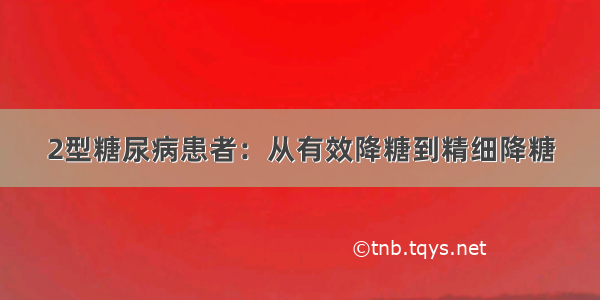 2型糖尿病患者：从有效降糖到精细降糖

©tnb.tqys.net